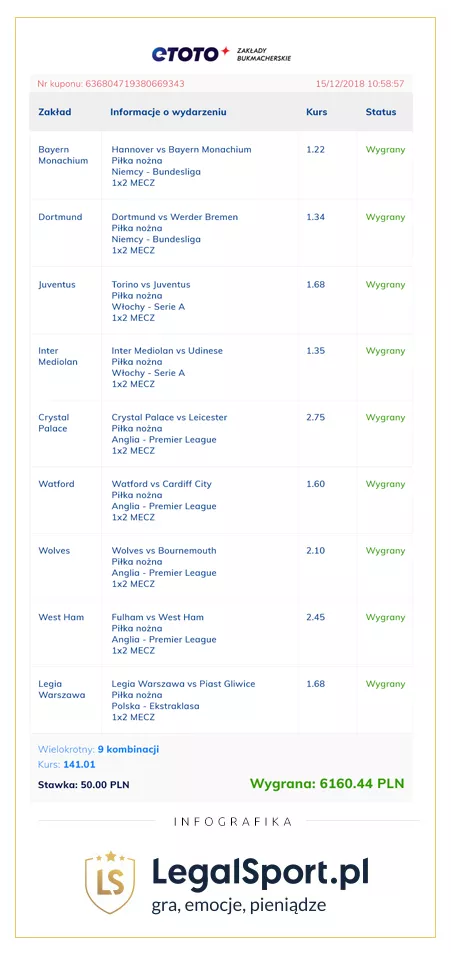 eTOTO ZAKŁADY BUKMACHERSKIE

Nr kuponu: 636804719380669343 15/12/2018 10:58:57

| Zakład | Informacje o wydarzeniu | Kurs | Status |
|---|---|---|---|
| Bayern Monachium | Hannover vs Bayern Monachium Piłka nożna Niemcy - Bundesliga 1x2 MECZ | 1.22 | Wygrany |
| Dortmund | Dortmund vs Werder Bremen Piłka nożna Niemcy - Bundesliga 1x2 MECZ | 1.34 | Wygrany |
| Juventus | Torino vs Juventus Piłka nożna Włochy - Serie A 1x2 MECZ | 1.68 | Wygrany |
| Inter Mediolan | Inter Mediolan vs Udinese Piłka nożna Włochy - Serie A 1x2 MECZ | 1.35 | Wygrany |
| Crystal Palace | Crystal Palace vs Leicester Piłka nożna Anglia - Premier League 1x2 MECZ | 2.75 | Wygrany |
| Watford | Watford vs Cardiff City Piłka nożna Anglia - Premier League 1x2 MECZ | 1.60 | Wygrany |
| Wolves | Wolves vs Bournemouth Piłka nożna Anglia - Premier League 1x2 MECZ | 2.10 | Wygrany |
| West Ham | Fulham vs West Ham Piłka nożna Anglia - Premier League 1x2 MECZ | 2.45 | Wygrany |
| Legia Warszawa | Legia Warszawa vs Piast Gliwice Piłka nożna Polska - Ekstraklasa 1x2 MECZ | 1.68 | Wygrany |

Wielokrotny: 9 kombinacji
Kurs: 141.01
Stawka: 50.00 PLN
Wygrana: 6160.44 PLN

INFOGRAFIKA

LS LegalSport.pl
gra, emocje, pieniądze